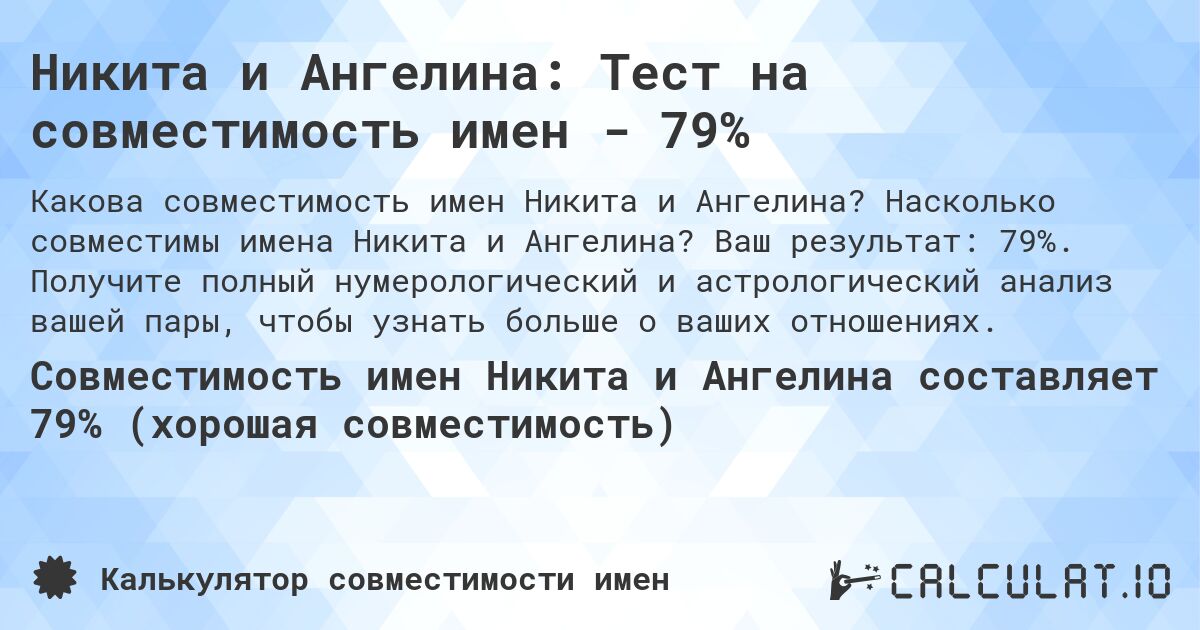 Никита и Ангелина: Тест на совместимость имен - 79%

Какова совместимость имен Никита и Ангелина? Насколько совместимы имена Никита и Ангелина? Ваш результат: 79%. Получите полный нумерологический и астрологический анализ вашей пары, чтобы узнать больше о ваших отношениях.

Совместимость имен Никита и Ангелина составляет 79% (хорошая совместимость)

Калькулятор совместимости имен

CALCULAT.IO